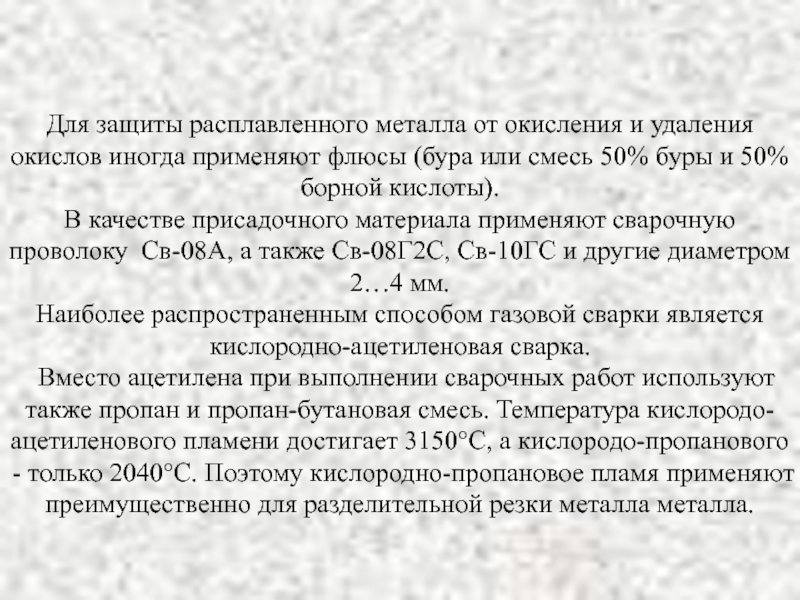 Для защиты расплавленного металла от окисления и удаления окислов иногда применяют флюсы (бура или смесь 50% буры и 50% борной кислоты).

В качестве присадочного материала применяют сварочную проволоку Св-08А, а также Св-08Г2С, Св-10ГС и другие диаметром 2…4 мм.

Наиболее распространенным способом газовой сварки является кислородно-ацетиленовая сварка.

Вместо ацетилена при выполнении сварочных работ используют также пропан и пропан-бутановая смесь. Температура кислородо-ацетиленового пламени достигает 3150°С, а кислородо-пропанового - только 2040°С. Поэтому кислородно-пропановое пламя применяют преимущественно для разделительной резки металла металла.